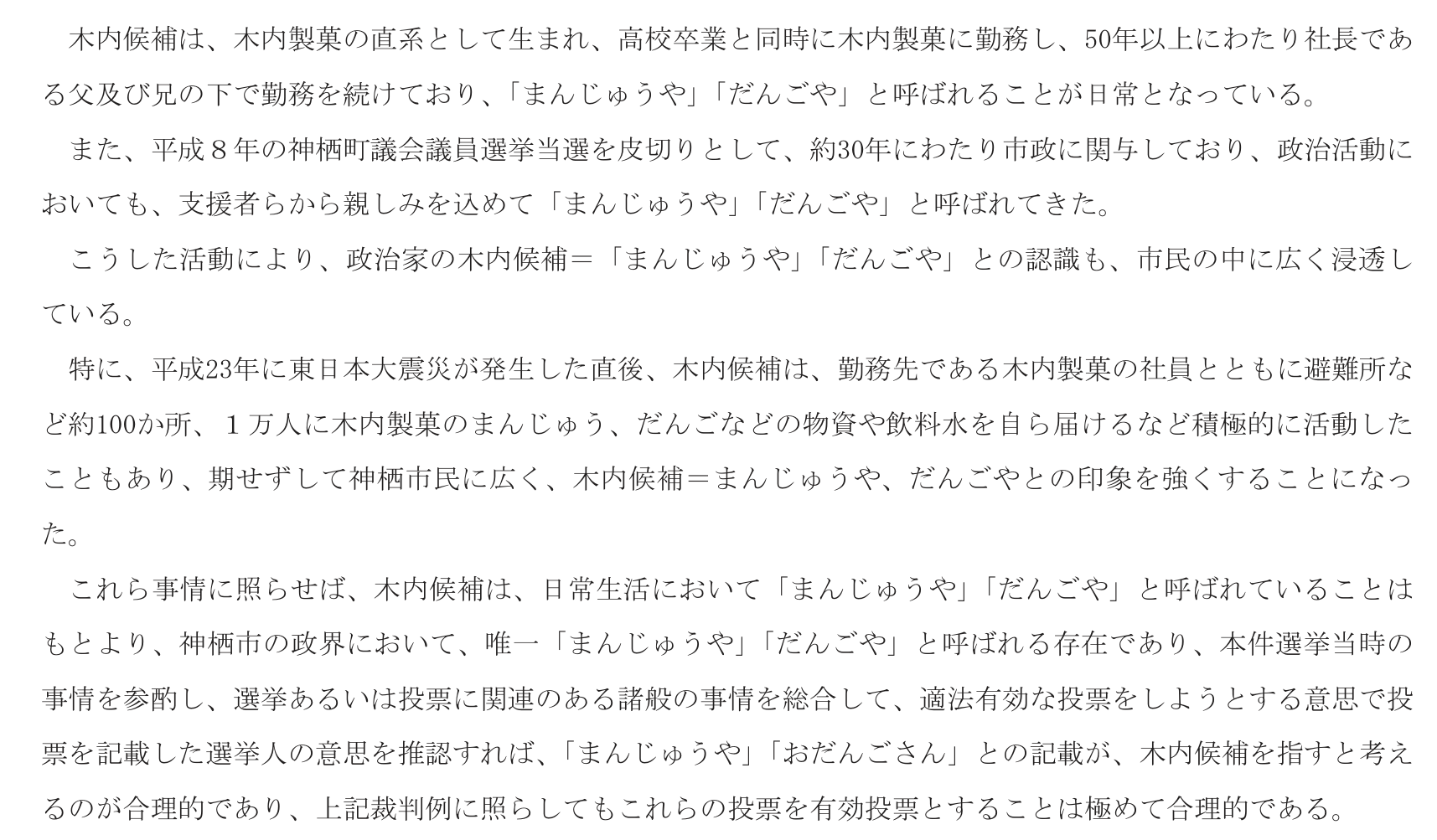 木内候補は、木内製菓の直系として生まれ、高校卒業と同時に木内製菓に勤務し、50年以上にわたり社長である父及び兄の下で勤務を続けており、「まんじゅうや」「だんごや」と呼ばれることが日常となっている。

また、平成８年の神栖町議会議員選挙当選を皮切りとして、約30年にわたり市政に関与しており、政治活動においても、支援者らから親しみを込めて「まんじゅうや」「だんごや」と呼ばれてきた。

こうした活動により、政治家の木内候補＝「まんじゅうや」「だんごや」との認識も、市民の中に広く浸透している。

特に、平成23年に東日本大震災が発生した直後、木内候補は、勤務先である木内製菓の社員とともに避難所など約100か所、１万人に木内製菓のまんじゅう、だんごなどの物資や飲料水を自ら届けるなど積極的に活動したこともあり、期せずして神栖市民に広く、木内候補＝まんじゅうや、だんごやとの印象を強くすることになった。

これら事情に照らせば、木内候補は、日常生活において「まんじゅうや」「だんごや」と呼ばれていることはもとより、神栖市の政界において、唯一「まんじゅうや」「だんごや」と呼ばれる存在であり、本件選挙当時の事情を参酌し、選挙あるいは投票に関連のある諸般の事情を総合して、適法有効な投票をしようとする意思で投票を記載した選挙人の意思を推認すれば、「まんじゅうや」「おだんごさん」との記載が、木内候補を指すと考えるのが合理的であり、上記裁判例に照らしてもこれらの投票を有効投票とすることは極めて合理的である。